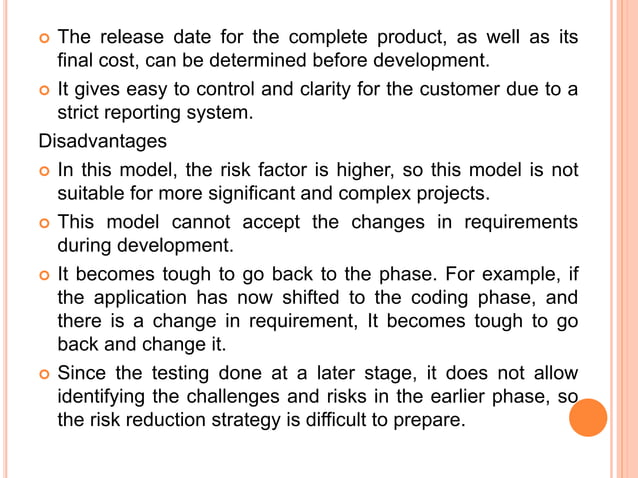 • The release date for the complete product, as well as its final cost, can be determined before development.

• It gives easy to control and clarity for the customer due to a strict reporting system.

Disadvantages

• In this model, the risk factor is higher, so this model is not suitable for more significant and complex projects.

• This model cannot accept the changes in requirements during development.

• It becomes tough to go back to the phase. For example, if the application has now shifted to the coding phase, and there is a change in requirement, It becomes tough to go back and change it.

• Since the testing done at a later stage, it does not allow identifying the challenges and risks in the earlier phase, so the risk reduction strategy is difficult to prepare.